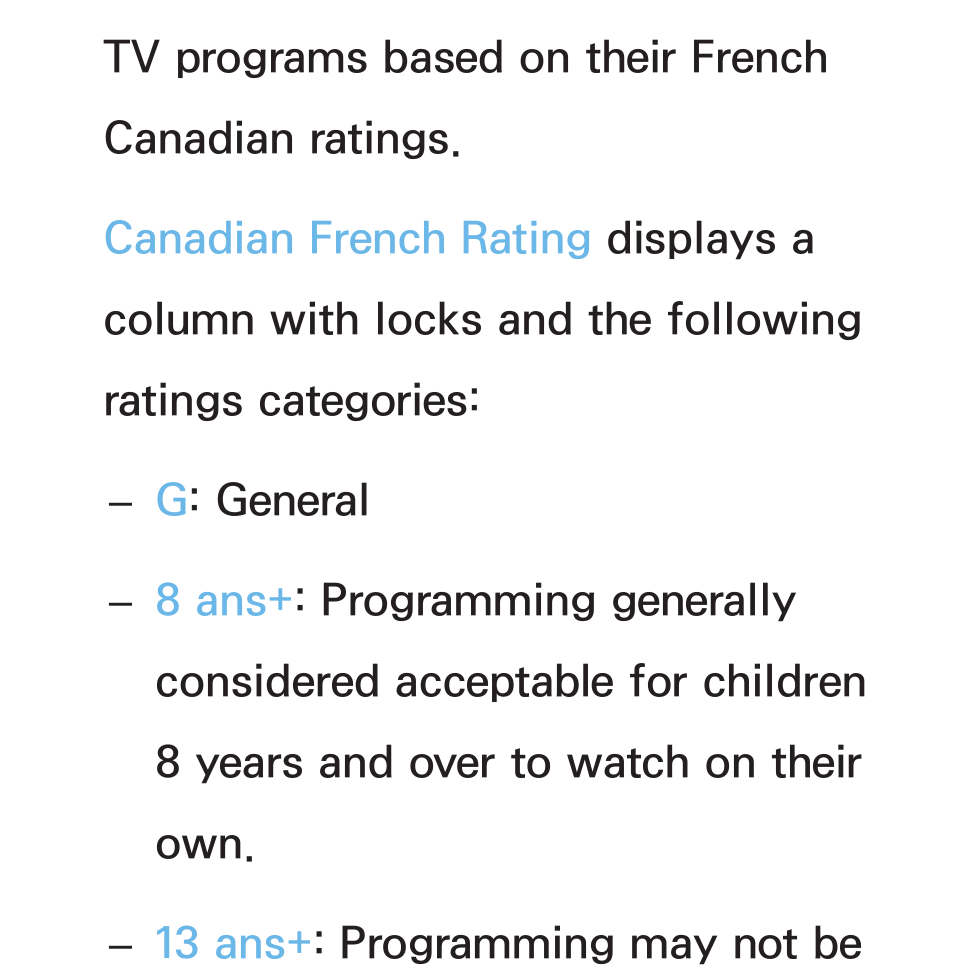 TV programs based on their French Canadian ratings.

Canadian French Rating displays a column with locks and the following ratings categories:

– G: General

– 8 ans+: Programming generally considered acceptable for children 8 years and over to watch on their own.

– 13 ans+: Programming may not be